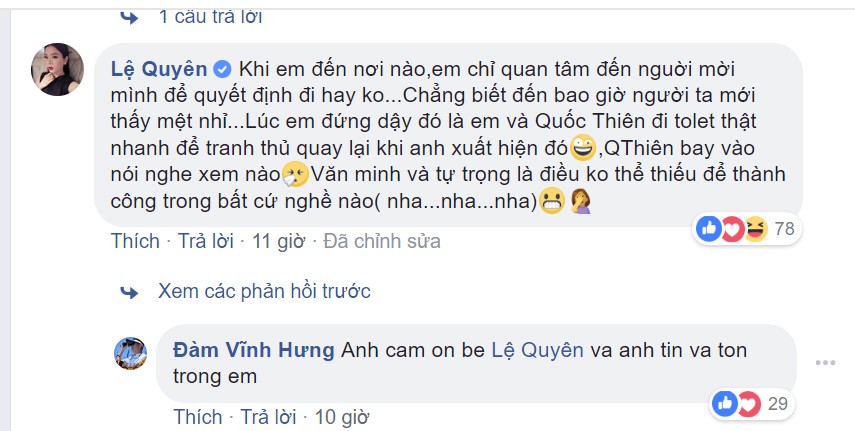 1 câu trả lời

Lệ Quyên Khi em đến nơi nào,em chỉ quan tâm đến người mời mình để quyết định đi hay ko...Chẳng biết đến bao giờ người ta mới thấy mệt nhỉ...Lúc em đứng dậy đó là em và Quốc Thiên đi tolet thật nhanh để tranh thủ quay lại khi anh xuất hiện đó,QThiên bay vào nói nghe xem nào Văn minh và tự trọng là điều ko thể thiếu để thành công trong bất cứ nghề nào( nha...nha...nha)

78

Thích · Trả lời · 11 giờ · Đã chỉnh sửa

Xem các phản hồi trước

Đàm Vĩnh Hưng Anh cam on be Lệ Quyên va anh tin va ton trong em

29

Thích · Trả lời · 10 giờ